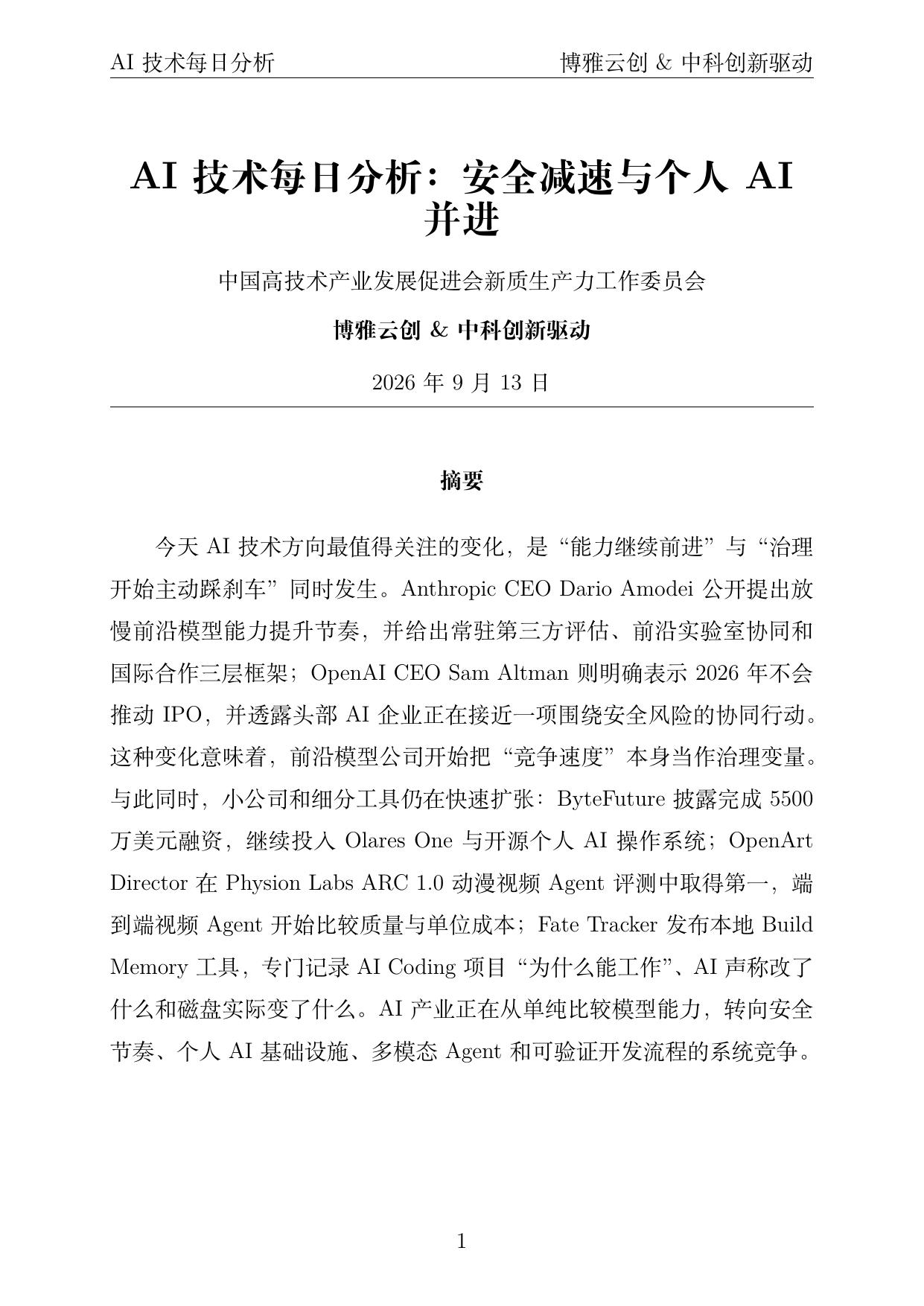 AI 技术每日分析　　博雅云创 & 中科创新驱动

AI 技术每日分析：安全减速与个人 AI 并进

中国高技术产业发展促进会新质生产力工作委员会

博雅云创 & 中科创新驱动

2026 年 9 月 13 日

摘要

今天 AI 技术方向最值得关注的变化，是“能力继续前进”与“治理开始主动踩刹车”同时发生。Anthropic CEO Dario Amodei 公开提出放慢前沿模型能力提升节奏，并给出常驻第三方评估、前沿实验室协同和国际合作三层框架；OpenAI CEO Sam Altman 则明确表示 2026 年不会推动 IPO，并透露头部 AI 企业正在接近一项围绕安全风险的协同行动。这种变化意味着，前沿模型公司开始把“竞争速度”本身当作治理变量。与此同时，小公司和细分工具仍在快速扩张：ByteFuture 披露完成 5500 万美元融资，继续投入 Olares One 与开源个人 AI 操作系统；OpenArt Director 在 Physion Labs ARC 1.0 动漫视频 Agent 评测中取得第一，端到端视频 Agent 开始比较质量与单位成本；Fate Tracker 发布本地 Build Memory 工具，专门记录 AI Coding 项目“为什么能工作”、AI 声称改了什么和磁盘实际变了什么。AI 产业正在从单纯比较模型能力，转向安全节奏、个人 AI 基础设施、多模态 Agent 和可验证开发流程的系统竞争。

1